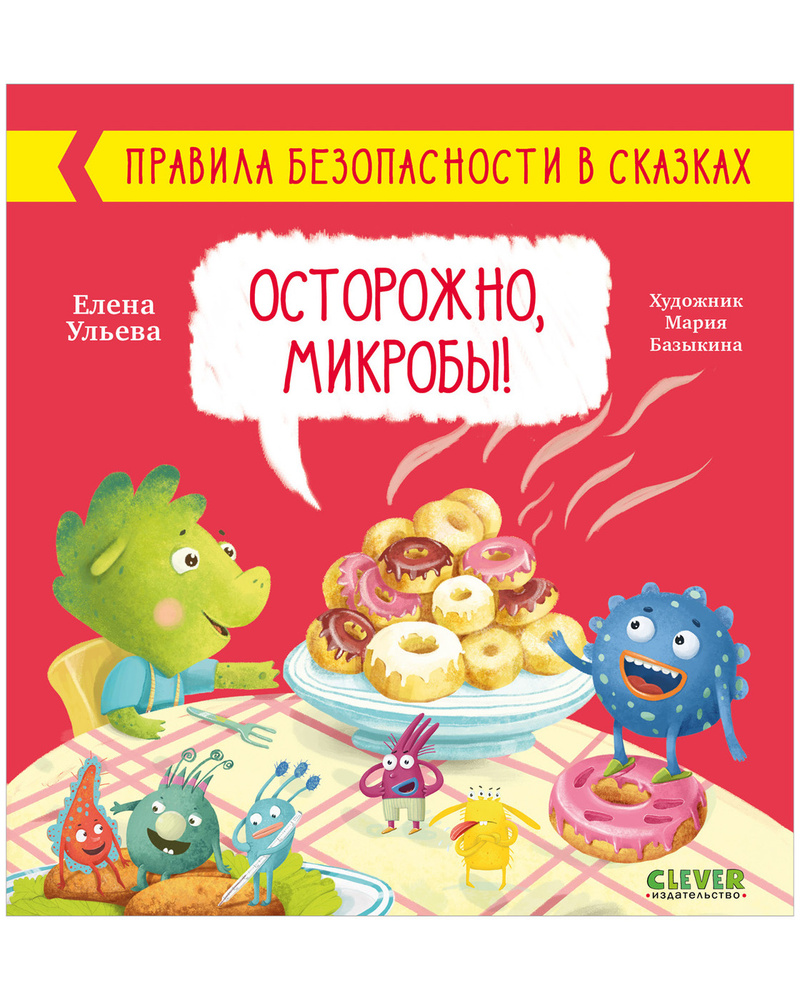 ПРАВИЛА БЕЗОПАСНОСТИ В СКАЗКАХ

Елена Ульева

ОСТОРОЖНО, МИКРОБЫ!

Художник Мария Базыкина

CLEVER издательство